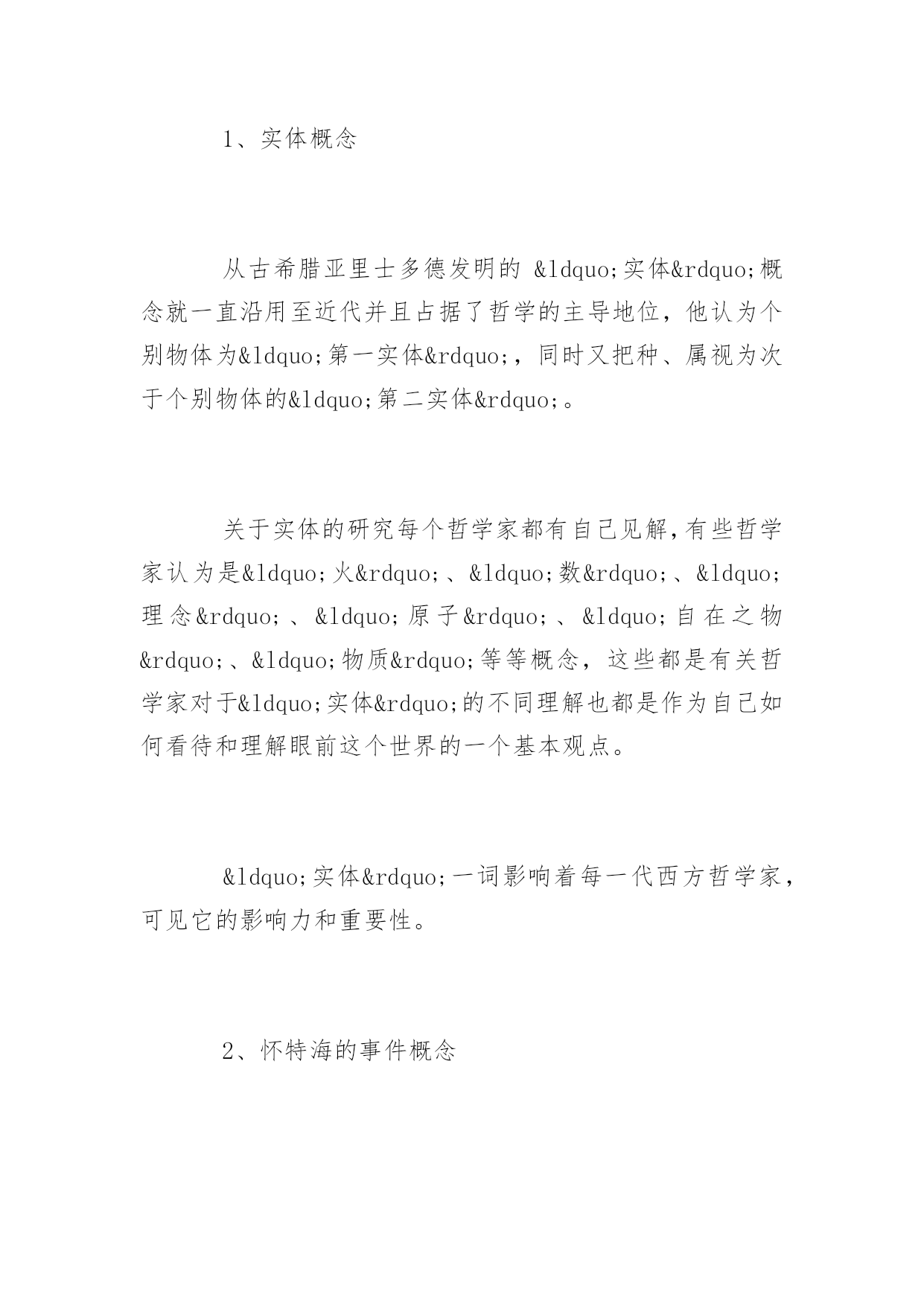 1、实体概念

从古希腊亚里士多德发明的 &ldquo;实体&rdquo;概念就一直沿用至近代并且占据了哲学的主导地位，他认为个别物体为&ldquo;第一实体&rdquo;，同时又把种、属视为次于个别物体的&ldquo;第二实体&rdquo;。

关于实体的研究每个哲学家都有自己见解，有些哲学家认为是&ldquo;火&rdquo;、&ldquo;数&rdquo;、&ldquo;理念&rdquo;、&ldquo;原子&rdquo;、&ldquo;自在之物&rdquo;、&ldquo;物质&rdquo;等等概念，这些都是有关哲学家对于&ldquo;实体&rdquo;的不同理解也都是作为自己如何看待和理解眼前这个世界的一个基本观点。

&ldquo;实体&rdquo;一词影响着每一代西方哲学家，可见它的影响力和重要性。

2、怀特海的事件概念